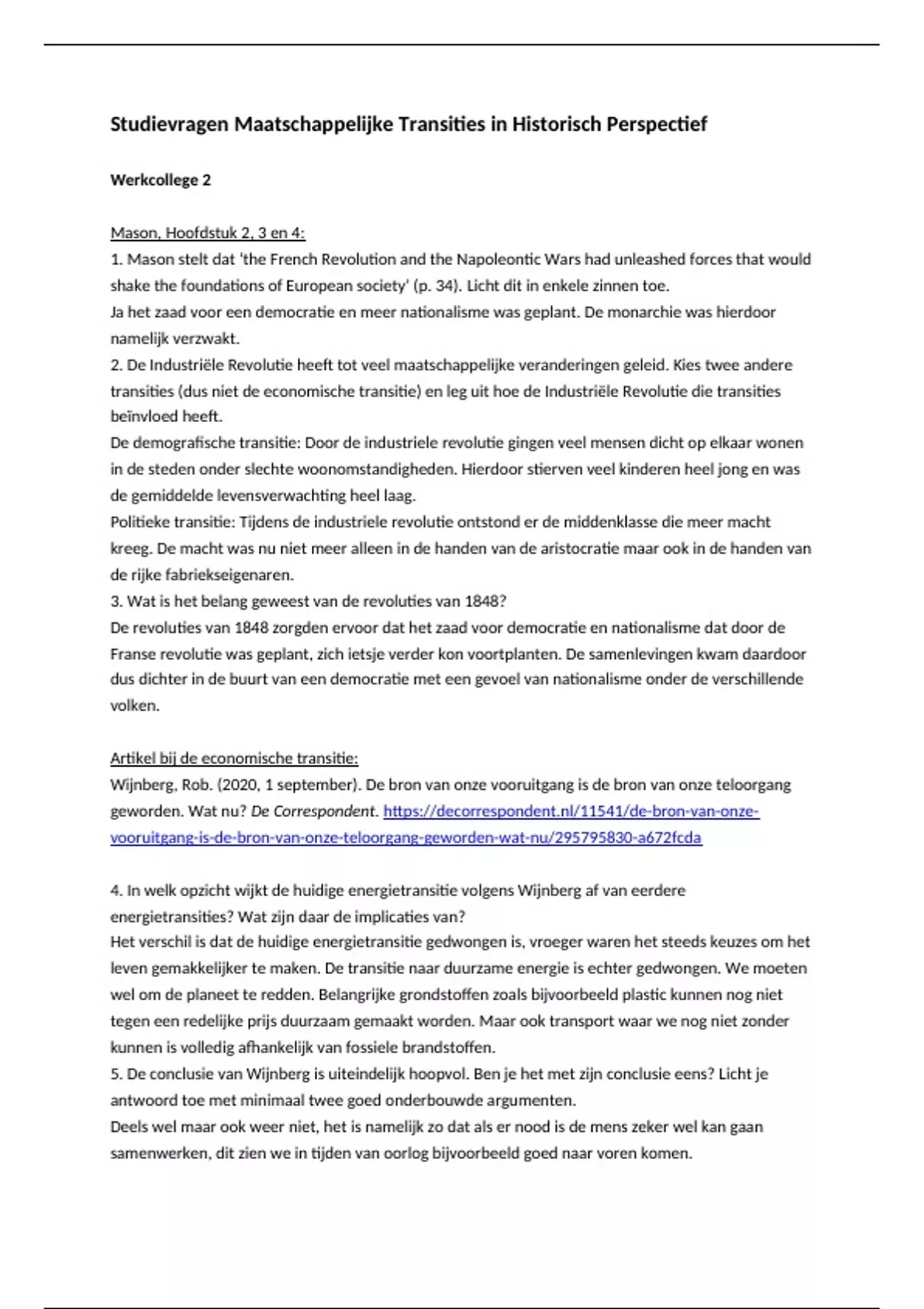 Studievragen Maatschappelijke Transities in Historisch Perspectief

Werkcollege 2

Mason, Hoofdstuk 2, 3 en 4:
1. Mason stelt dat 'the French Revolution and the Napoleontic Wars had unleashed forces that would shake the foundations of European society' (p. 34). Licht dit in enkele zinnen toe.
Ja het zaad voor een democratie en meer nationalisme was geplant. De monarchie was hierdoor namelijk verzwakt.
2. De Industriële Revolutie heeft tot veel maatschappelijke veranderingen geleid. Kies twee andere transities (dus niet de economische transitie) en leg uit hoe de Industriële Revolutie die transities beïnvloed heeft.
De demografische transitie: Door de industriele revolutie gingen veel mensen dicht op elkaar wonen in de steden onder slechte woonomstandigheden. Hierdoor stierven veel kinderen heel jong en was de gemiddelde levensverwachting heel laag.
Politieke transitie: Tijdens de industriele revolutie ontstond er de middenklasse die meer macht kreeg. De macht was nu niet meer alleen in de handen van de aristocratie maar ook in de handen van de rijke fabriekseigenaren.
3. Wat is het belang geweest van de revoluties van 1848?
De revoluties van 1848 zorgden ervoor dat het zaad voor democratie en nationalisme dat door de Franse revolutie was geplant, zich ietsje verder kon voortplanten. De samenlevingen kwam daardoor dus dichter in de buurt van een democratie met een gevoel van nationalisme onder de verschillende volken.

Artikel bij de economische transitie:
Wijnberg, Rob. (2020, 1 september). De bron van onze vooruitgang is de bron van onze teloorgang geworden. Wat nu? De Correspondent. https://decorrespondent.nl/11541/de-bron-van-onze-vooruitgang-is-de-bron-van-onze-teloorgang-geworden-wat-nu/295795830-a672fcda

4. In welk opzicht wijkt de huidige energietransitie volgens Wijnberg af van eerdere energietransities? Wat zijn daar de implicaties van?
Het verschil is dat de huidige energietransitie gedwongen is, vroeger waren het steeds keuzes om het leven gemakkelijker te maken. De transitie naar duurzame energie is echter gedwongen. We moeten wel om de planeet te redden. Belangrijke grondstoffen zoals bijvoorbeeld plastic kunnen nog niet tegen een redelijke prijs duurzaam gemaakt worden. Maar ook transport waar we nog niet zonder kunnen is volledig afhankelijk van fossiele brandstoffen.
5. De conclusie van Wijnberg is uiteindelijk hoopvol. Ben je het met zijn conclusie eens? Licht je antwoord toe met minimaal twee goed onderbouwde argumenten.
Deels wel maar ook weer niet, het is namelijk zo dat als er nood is de mens zeker wel kan gaan samenwerken, dit zien we in tijden van oorlog bijvoorbeeld goed naar voren komen.